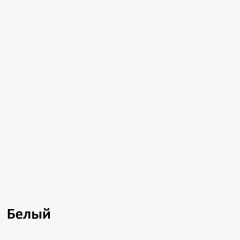 Белый